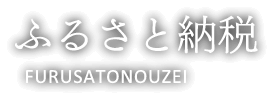 ふるさと納税

FURUSATONOUZEI